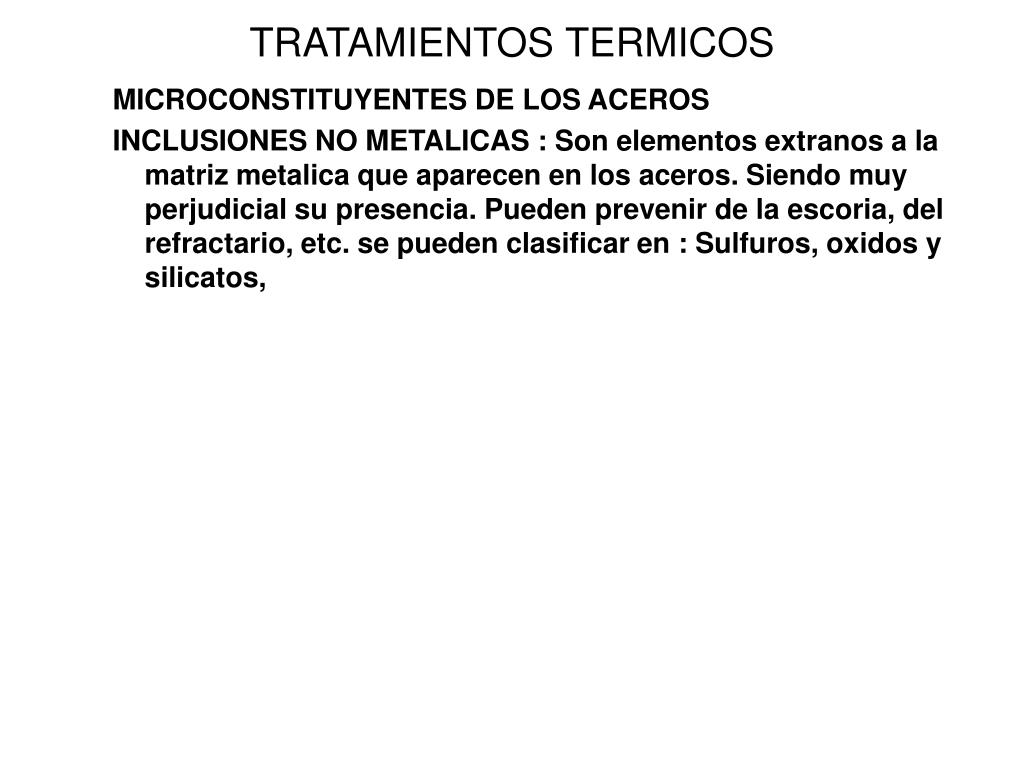 TRATAMIENTOS TERMICOS

MICROCONSTITUYENTES DE LOS ACEROS

INCLUSIONES NO METALICAS : Son elementos extranos a la matriz metalica que aparecen en los aceros. Siendo muy perjudicial su presencia. Pueden prevenir de la escoria, del refractario, etc. se pueden clasificar en : Sulfuros, oxidos y silicatos,